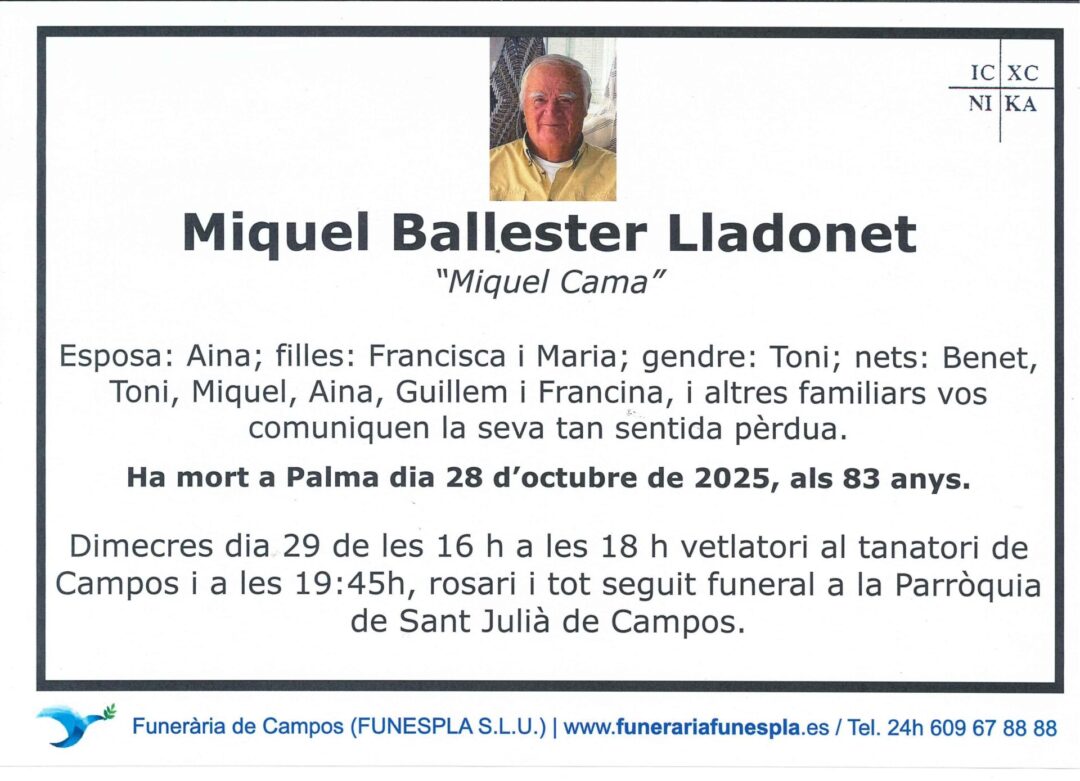 IC XC
NI KA

Miquel Ballester Lladonet
"Miquel Cama"

Esposa: Aina; filles: Francisca i Maria; gendre: Toni; nets: Benet, Toni, Miquel, Aina, Guillem i Francina, i altres familiars vos comuniquen la seva tan sentida pèrdua.

Ha mort a Palma dia 28 d'octubre de 2025, als 83 anys.

Dimecres dia 29 de les 16 h a les 18 h vetlatori al tanatori de Campos i a les 19:45h, rosari i tot seguit funeral a la Parròquia de Sant Julià de Campos.

Funerària de Campos (FUNESPLA S.L.U.) | www.funerariafunespla.es / Tel. 24h 609 67 88 88